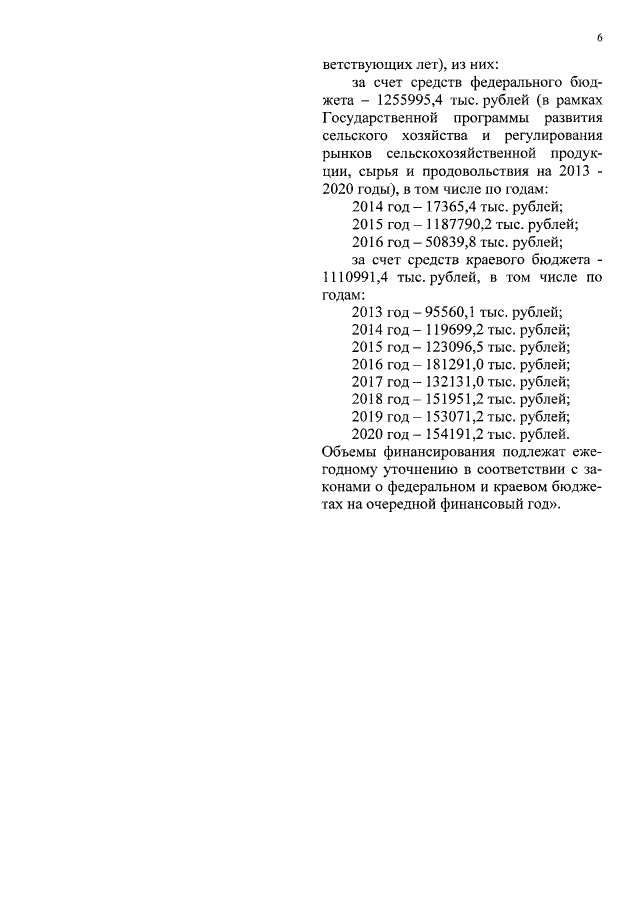 6

ветствующих лет), из них:

за счет средств федерального бюджета – 1255995,4 тыс. рублей (в рамках Государственной программы развития сельского хозяйства и регулирования рынков сельскохозяйственной продукции, сырья и продовольствия на 2013 - 2020 годы), в том числе по годам:

2014 год – 17365,4 тыс. рублей;

2015 год – 1187790,2 тыс. рублей;

2016 год – 50839,8 тыс. рублей;

за счет средств краевого бюджета - 1110991,4 тыс. рублей, в том числе по годам:

2013 год – 95560,1 тыс. рублей;

2014 год – 119699,2 тыс. рублей;

2015 год – 123096,5 тыс. рублей;

2016 год – 181291,0 тыс. рублей;

2017 год – 132131,0 тыс. рублей;

2018 год – 151951,2 тыс. рублей;

2019 год – 153071,2 тыс. рублей;

2020 год – 154191,2 тыс. рублей.

Объемы финансирования подлежат ежегодному уточнению в соответствии с законами о федеральном и краевом бюджетах на очередной финансовый год».